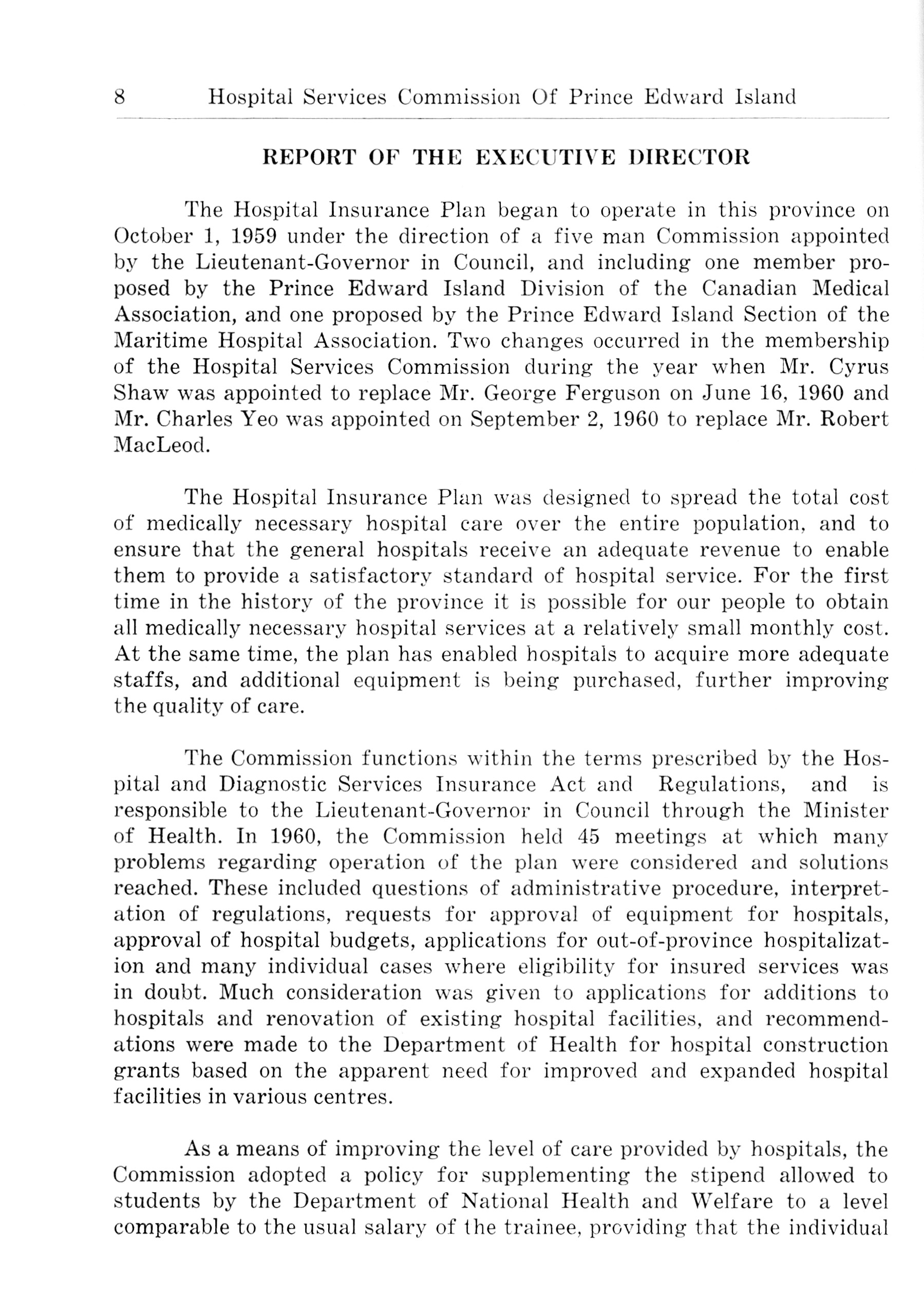 8 Hospital Services Commission Of Prince Edward Island

REPORT OF THE EXECUTIVE DIRECTOR

The Hospital Insurance Plan began to operate in this province on October 1, 1959 under the direction of a five man Commission appointed by the Lieutenant-Governor in Council, and including one member proposed by the Prince Edward Island Division of the Canadian Medical Association, and one proposed by the Prince Edward Island Section of the Maritime Hospital Association. Two changes occurred in the membership of the Hospital Services Commission during the year when Mr. Cyrus Shaw was appointed to replace Mr. George Ferguson on June 16, 1960 and Mr. Charles Yeo was appointed on September 2, 1960 to replace Mr. Robert MacLeod.

The Hospital Insurance Plan was designed to spread the total cost of medically necessary hospital care over the entire population, and to ensure that the general hospitals receive an adequate revenue to enable them to provide a satisfactory standard of hospital service. For the first time in the history of the province it is possible for our people to obtain all medically necessary hospital services at a relatively small monthly cost. At the same time, the plan has enabled hospitals to acquire more adequate staffs, and additional equipment is being purchased, further improving the quality of care.

The Commission functions within the terms prescribed by the Hospital and Diagnostic Services Insurance Act and Regulations, and is responsible to the Lieutenant-Governor in Council through the Minister of Health. In 1960, the Commission held 45 meetings at which many problems regarding operation of the plan were considered and solutions reached. These included questions of administrative procedure, interpretation of regulations, requests for approval of equipment for hospitals, approval of hospital budgets, applications for out-of-province hospitalization and many individual cases where eligibility for insured services was in doubt. Much consideration was given to applications for additions to hospitals and renovation of existing hospital facilities, and recommendations were made to the Department of Health for hospital construction grants based on the apparent need for improved and expanded hospital facilities in various centres.

As a means of improving the level of care provided by hospitals, the Commission adopted a policy for supplementing the stipend allowed to students by the Department of National Health and Welfare to a level comparable to the usual salary of the trainee, providing that the individual